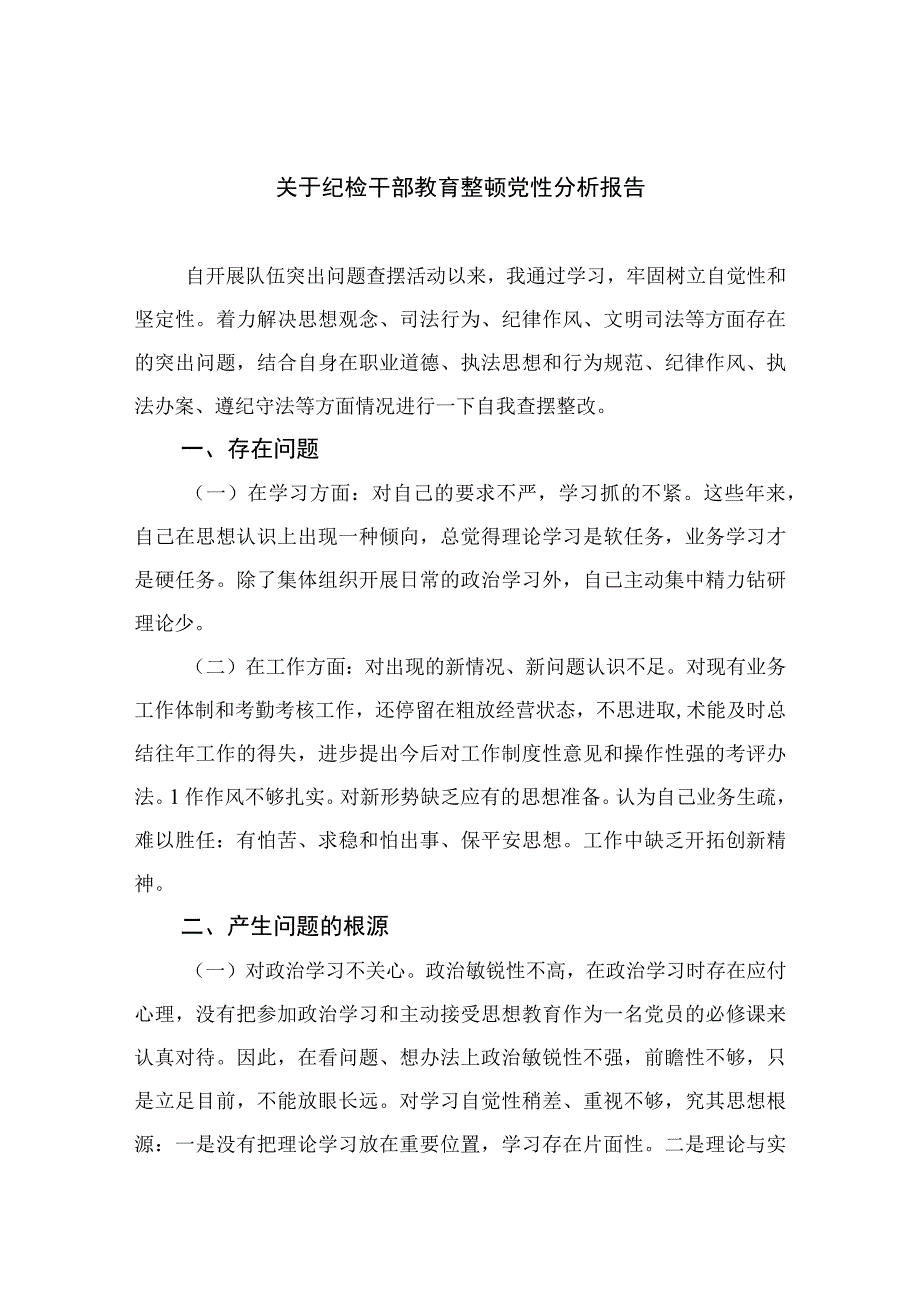 关于纪检干部教育整顿党性分析报告

自开展队伍突出问题查摆活动以来，我通过学习，牢固树立自觉性和坚定性。着力解决思想观念、司法行为、纪律作风、文明司法等方面存在的突出问题，结合自身在职业道德、执法思想和行为规范、纪律作风、执法办案、遵纪守法等方面情况进行一下自我查摆整改。

一、存在问题

（一）在学习方面：对自己的要求不严，学习抓的不紧。这些年来，自己在思想认识上出现一种倾向，总觉得理论学习是软任务，业务学习才是硬任务。除了集体组织开展日常的政治学习外，自己主动集中精力钻研理论少。

（二）在工作方面：对出现的新情况、新问题认识不足。对现有业务工作体制和考勤考核工作，还停留在粗放经营状态，不思进取，术能及时总结往年工作的得失，进步提出今后对工作制度性意见和操作性强的考评办法。1作作风不够扎实。对新形势缺乏应有的思想准备。认为自己业务生疏，难以胜任：有怕苦、求稳和怕出事、保平安思想。工作中缺乏开拓创新精神。

二、产生问题的根源

（一）对政治学习不关心。政治敏锐性不高，在政治学习时存在应付心理，没有把参加政治学习和主动接受思想教育作为一名党员的必修课来认真对待。因此，在看问题、想办法上政治敏锐性不强，前瞻性不够，只是立足目前，不能放眼长远。对学习自觉性稍差、重视不够，究其思想根源：一是没有把理论学习放在重要位置，学习存在片面性。二是理论与实